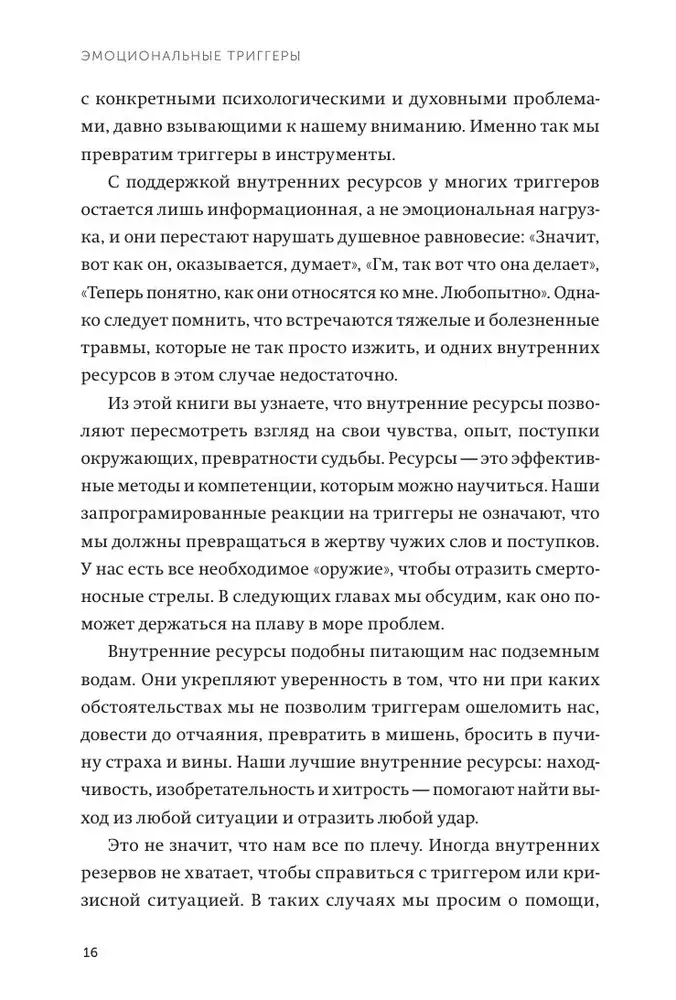 ЭМОЦИОНАЛЬНЫЕ ТРИГГЕРЫ

с конкретными психологическими и духовными проблемами, давно взывающими к нашему вниманию. Именно так мы превратим триггеры в инструменты.

С поддержкой внутренних ресурсов у многих триггеров остается лишь информационная, а не эмоциональная нагрузка, и они перестают нарушать душевное равновесие: «Значит, вот как он, оказывается, думает», «Гм, так вот что она делает», «Теперь понятно, как они относятся ко мне. Любопытно». Однако следует помнить, что встречаются тяжелые и болезненные травмы, которые не так просто изжить, и одних внутренних ресурсов в этом случае недостаточно.

Из этой книги вы узнаете, что внутренние ресурсы позволяют пересмотреть взгляд на свои чувства, опыт, поступки окружающих, превратности судьбы. Ресурсы — это эффективные методы и компетенции, которым можно научиться. Наши запрограмированные реакции на триггеры не означают, что мы должны превращаться в жертву чужих слов и поступков. У нас есть все необходимое «оружие», чтобы отразить смертоносные стрелы. В следующих главах мы обсудим, как оно поможет держаться на плаву в море проблем.

Внутренние ресурсы подобны питающим нас подземным водам. Они укрепляют уверенность в том, что ни при каких обстоятельствах мы не позволим триггерам ошеломить нас, довести до отчаяния, превратить в мишень, бросить в пучину страха и вины. Наши лучшие внутренние ресурсы: находчивость, изобретательность и хитрость — помогают найти выход из любой ситуации и отразить любой удар.

Это не значит, что нам все по плечу. Иногда внутренних резервов не хватает, чтобы справиться с триггером или кризисной ситуацией. В таких случаях мы просим о помощи,

16